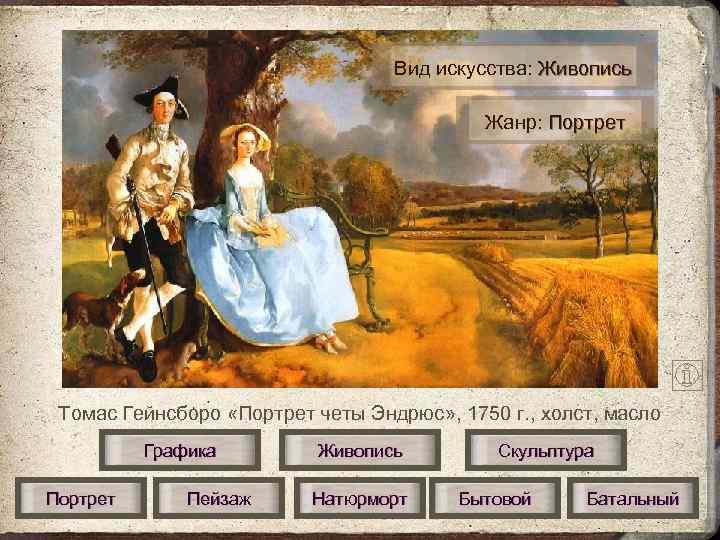 Вид искусства: Живопись

Жанр: Портрет

Томас Гейнсборо «Портрет четы Эндрюс», 1750 г., холст, масло

Графика

Живопись

Скульптура

Портрет

Пейзаж

Натюрморт

Бытовой

Батальный